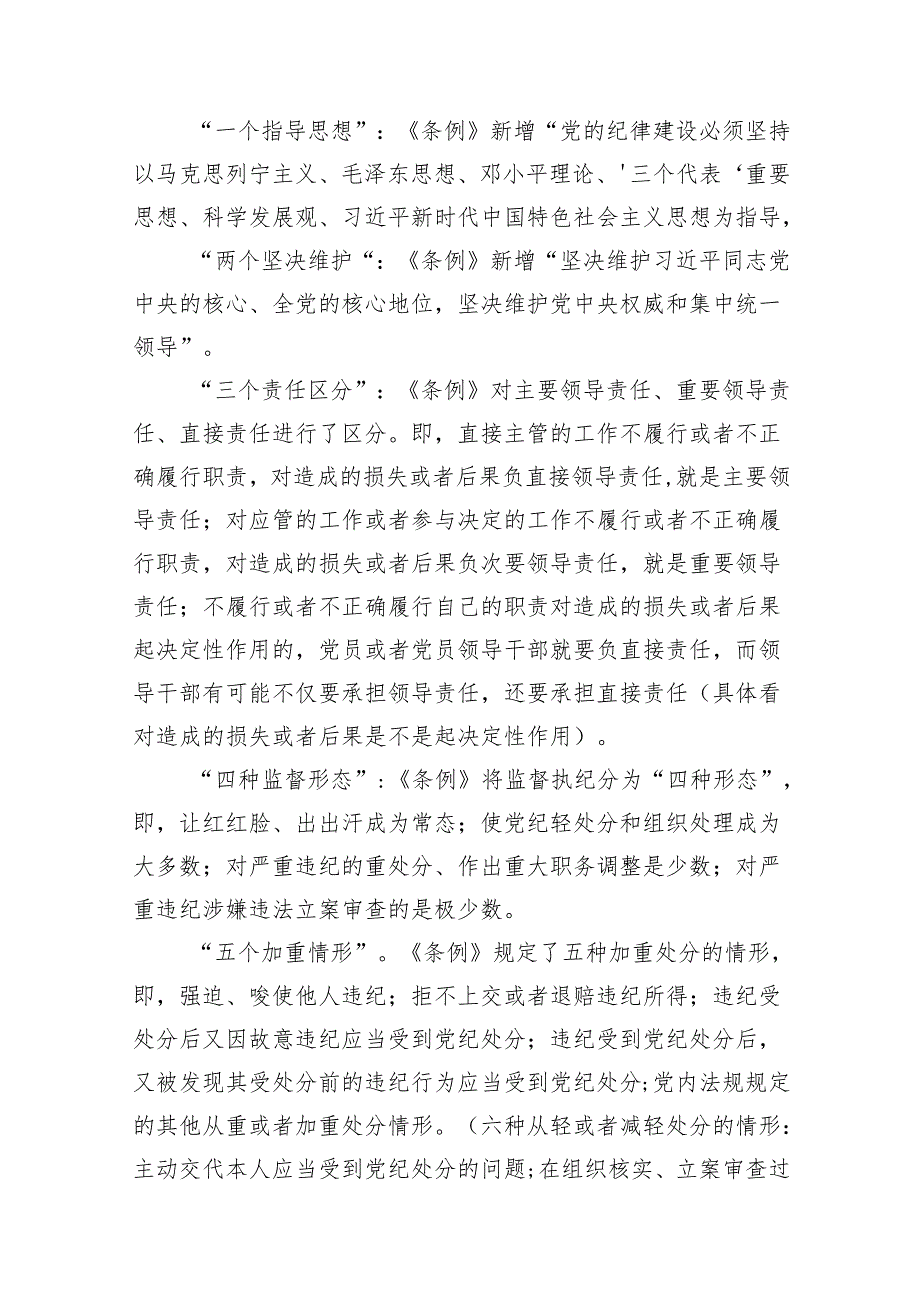 “一个指导思想”：《条例》新增“党的纪律建设必须坚持以马克思列宁主义、毛泽东思想、邓小平理论、'三个代表‘重要思想、科学发展观、习近平新时代中国特色社会主义思想为指导，

“两个坚决维护“：《条例》新增“坚决维护习近平同志党中央的核心、全党的核心地位，坚决维护党中央权威和集中统一领导”。

“三个责任区分”：《条例》对主要领导责任、重要领导责任、直接责任进行了区分。即，直接主管的工作不履行或者不正确履行职责，对造成的损失或者后果负直接领导责任,就是主要领导责任；对应管的工作或者参与决定的工作不履行或者不正确履行职责，对造成的损失或者后果负次要领导责任，就是重要领导责任；不履行或者不正确履行自己的职责对造成的损失或者后果起决定性作用的，党员或者党员领导干部就要负直接责任，而领导干部有可能不仅要承担领导责任，还要承担直接责任（具体看对造成的损失或者后果是不是起决定性作用）。

“四种监督形态”:《条例》将监督执纪分为“四种形态”，即，让红红脸、出出汗成为常态；使党纪轻处分和组织处理成为大多数；对严重违纪的重处分、作出重大职务调整是少数；对严重违纪涉嫌违法立案审查的是极少数。

“五个加重情形”。《条例》规定了五种加重处分的情形，即，强迫、唆使他人违纪；拒不上交或者退赔违纪所得；违纪受处分后又因故意违纪应当受到党纪处分；违纪受到党纪处分后，又被发现其受处分前的违纪行为应当受到党纪处分;党内法规规定的其他从重或者加重处分情形。（六种从轻或者减轻处分的情形：主动交代本人应当受到党纪处分的问题;在组织核实、立案审查过